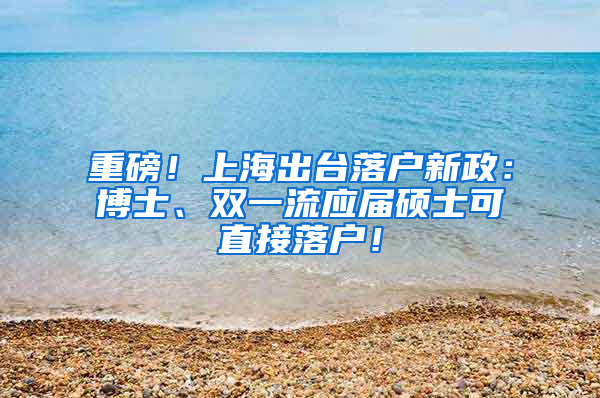 重磅！上海出台落户新政：博士、双一流应届硕士可直接落户！